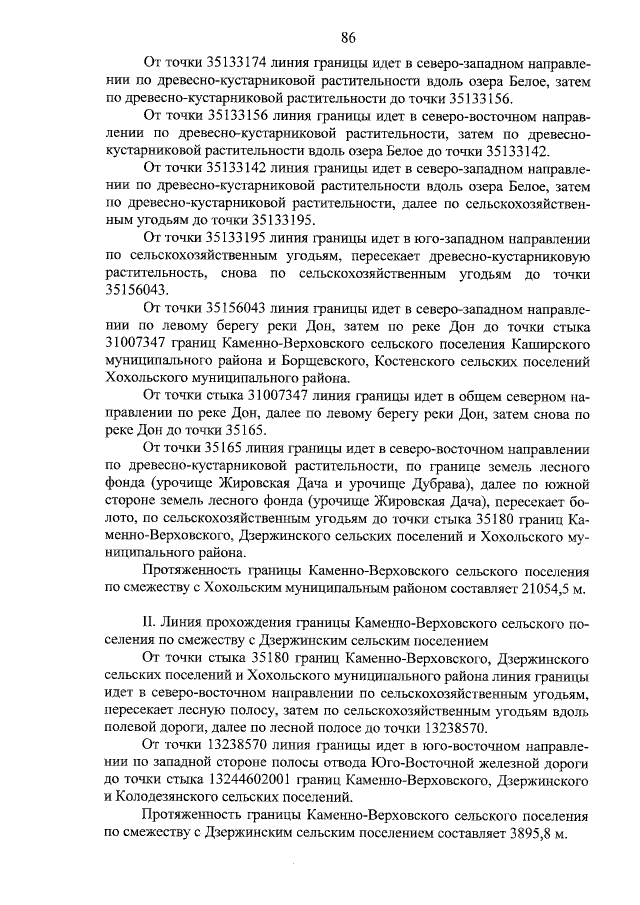 86

От точки 35133174 линия границы идет в северо-западном направлении по древесно-кустарниковой растительности вдоль озера Белое, затем по древесно-кустарниковой растительности до точки 35133156.

От точки 35133156 линия границы идет в северо-восточном направлении по древесно-кустарниковой растительности, затем по древесно-кустарниковой растительности вдоль озера Белое до точки 35133142.

От точки 35133142 линия границы идет в северо-западном направлении по древесно-кустарниковой растительности вдоль озера Белое, затем по древесно-кустарниковой растительности, далее по сельскохозяйственным угодьям до точки 35133195.

От точки 35133195 линия границы идет в юго-западном направлении по сельскохозяйственным угодьям, пересекает древесно-кустарниковую растительность, снова по сельскохозяйственным угодьям до точки 35156043.

От точки 35156043 линия границы идет в северо-западном направлении по левому берегу реки Дон, затем по реке Дон до точки стыка 31007347 границ Каменно-Верховского сельского поселения Каширского муниципального района и Борщевского, Костенского сельских поселений Хохольского муниципального района.

От точки стыка 31007347 линия границы идет в общем северном направлении по реке Дон, далее по левому берегу реки Дон, затем снова по реке Дон до точки 35165.

От точки 35165 линия границы идет в северо-восточном направлении по древесно-кустарниковой растительности, по границе земель лесного фонда (урочище Жировская Дача и урочище Дубрава), далее по южной стороне земель лесного фонда (урочище Жировская Дача), пересекает болото, по сельскохозяйственным угодьям до точки стыка 35180 границ Каменно-Верховского, Дзержинского сельских поселений и Хохольского муниципального района.

Протяженность границы Каменно-Верховского сельского поселения по смежеству с Хохольским муниципальным районом составляет 21054,5 м.

II. Линия прохождения границы Каменно-Верховского сельского поселения по смежеству с Дзержинским сельским поселением

От точки стыка 35180 границ Каменно-Верховского, Дзержинского сельских поселений и Хохольского муниципального района линия границы идет в северо-восточном направлении по сельскохозяйственным угодьям, пересекает лесную полосу, затем по сельскохозяйственным угодьям вдоль полевой дороги, далее по лесной полосе до точки 13238570.

От точки 13238570 линия границы идет в юго-восточном направлении по западной стороне полосы отвода Юго-Восточной железной дороги до точки стыка 13244602001 границ Каменно-Верховского, Дзержинского и Колодезянского сельских поселений.

Протяженность границы Каменно-Верховского сельского поселения по смежеству с Дзержинским сельским поселением составляет 3895,8 м.